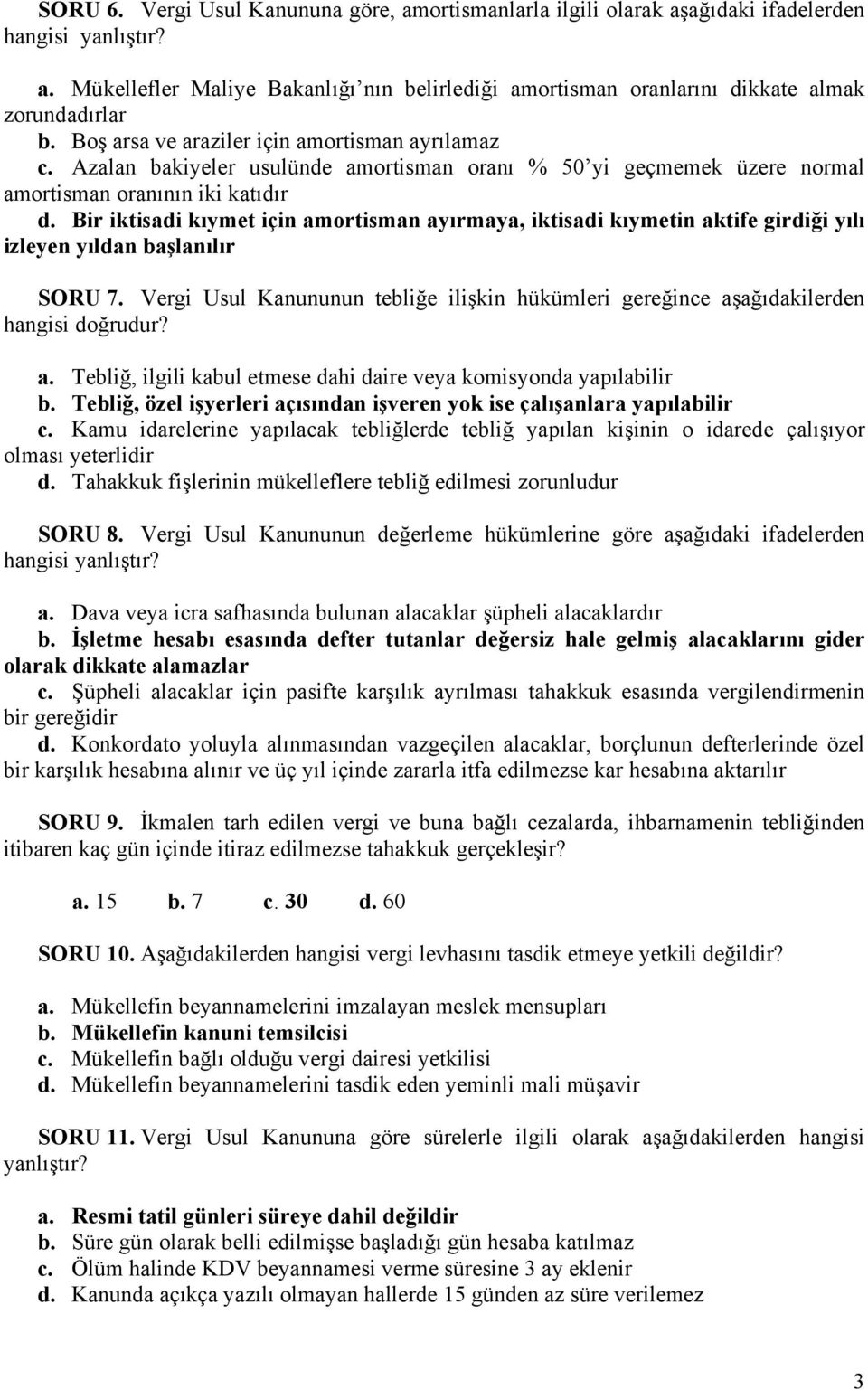 SORU 6. Vergi Usul Kanununa göre, amortismanlarla ilgili olarak aşağıdaki ifadelerden hangisi yanlıştır?

a. Mükellefler Maliye Bakanlığı'nın belirlediği amortisman oranlarını dikkate almak zorundadırlar
b. Boş arsa ve araziler için amortisman ayrılamaz
c. Azalan bakiyeler usulünde amortisman oranı % 50'yi geçmemek üzere normal amortisman oranının iki katıdır
d. Bir iktisadi kıymet için amortisman ayırmaya, iktisadi kıymetin aktife girdiği yılı izleyen yıldan başlanılır

SORU 7. Vergi Usul Kanununun tebliğe ilişkin hükümleri gereğince aşağıdakilerden hangisi doğrudur?

a. Tebliğ, ilgili kabul etmese dahi daire veya komisyonda yapılabilir
b. Tebliğ, özel işyerleri açısından işveren yok ise çalışanlara yapılabilir
c. Kamu idarelerine yapılacak tebliğlerde tebliğ yapılan kişinin o idarede çalışıyor olması yeterlidir
d. Tahakkuk fişlerinin mükelleflere tebliğ edilmesi zorunludur

SORU 8. Vergi Usul Kanununun değerleme hükümlerine göre aşağıdaki ifadelerden hangisi yanlıştır?

a. Dava veya icra safhasında bulunan alacaklar şüpheli alacaklardır
b. İşletme hesabı esasında defter tutanlar değersiz hale gelmiş alacaklarını gider olarak dikkate alamazlar
c. Şüpheli alacaklar için pasifte karşılık ayrılması tahakkuk esasında vergilendirmenin bir gereğidir
d. Konkordato yoluyla alınmasından vazgeçilen alacaklar, borçlunun defterlerinde özel bir karşılık hesabına alınır ve üç yıl içinde zararla itfa edilmezse kar hesabına aktarılır

SORU 9. İkmalen tarh edilen vergi ve buna bağlı cezalarda, ihbarnamenin tebliğinden itibaren kaç gün içinde itiraz edilmezse tahakkuk gerçekleşir?

a. 15 b. 7 c. 30 d. 60

SORU 10. Aşağıdakilerden hangisi vergi levhasını tasdik etmeye yetkili değildir?

a. Mükellefin beyannamelerini imzalayan meslek mensupları
b. Mükellefin kanuni temsilcisi
c. Mükellefin bağlı olduğu vergi dairesi yetkilisi
d. Mükellefin beyannamelerini tasdik eden yeminli mali müşavir

SORU 11. Vergi Usul Kanununa göre sürelerle ilgili olarak aşağıdakilerden hangisi yanlıştır?

a. Resmi tatil günleri süreye dahil değildir
b. Süre gün olarak belli edilmişse başladığı gün hesaba katılmaz
c. Ölüm halinde KDV beyannamesi verme süresine 3 ay eklenir
d. Kanunda açıkça yazılı olmayan hallerde 15 günden az süre verilemez

3